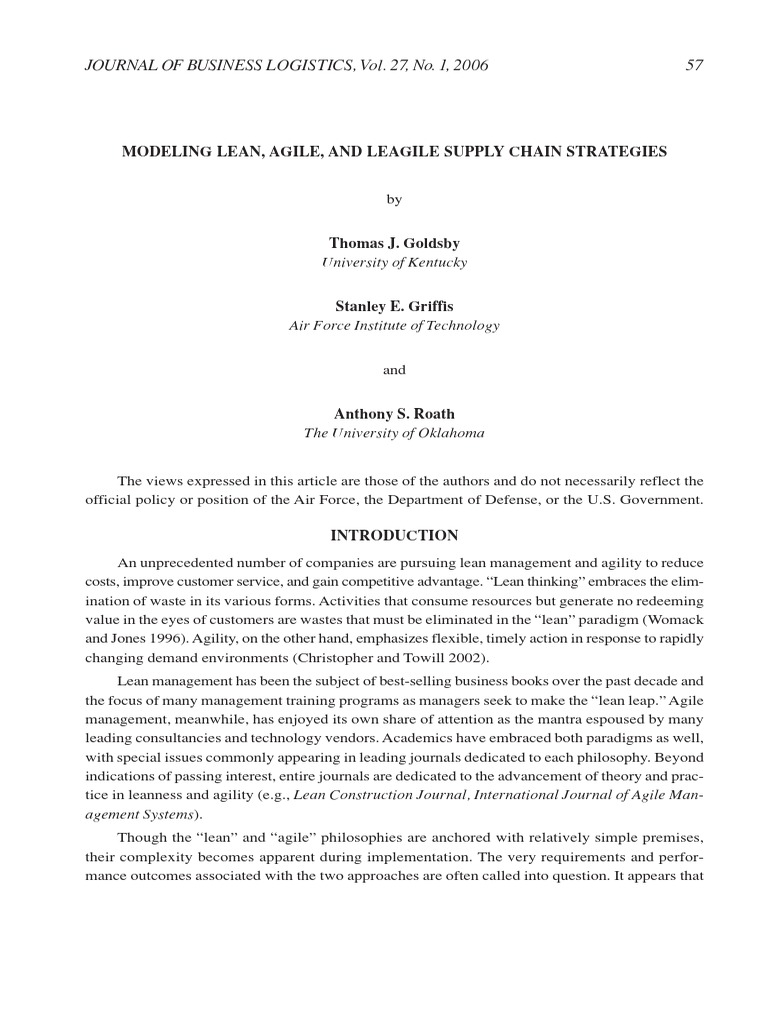 JOURNAL OF BUSINESS LOGISTICS, Vol. 27, No. 1, 2006 57

MODELING LEAN, AGILE, AND LEAGILE SUPPLY CHAIN STRATEGIES

by

Thomas J. Goldsby
University of Kentucky

Stanley E. Griffis
Air Force Institute of Technology

and

Anthony S. Roath
The University of Oklahoma

The views expressed in this article are those of the authors and do not necessarily reflect the official policy or position of the Air Force, the Department of Defense, or the U.S. Government.

INTRODUCTION

An unprecedented number of companies are pursuing lean management and agility to reduce costs, improve customer service, and gain competitive advantage. "Lean thinking" embraces the elimination of waste in its various forms. Activities that consume resources but generate no redeeming value in the eyes of customers are wastes that must be eliminated in the "lean" paradigm (Womack and Jones 1996). Agility, on the other hand, emphasizes flexible, timely action in response to rapidly changing demand environments (Christopher and Towill 2002).

Lean management has been the subject of best-selling business books over the past decade and the focus of many management training programs as managers seek to make the "lean leap." Agile management, meanwhile, has enjoyed its own share of attention as the mantra espoused by many leading consultancies and technology vendors. Academics have embraced both paradigms as well, with special issues commonly appearing in leading journals dedicated to each philosophy. Beyond indications of passing interest, entire journals are dedicated to the advancement of theory and practice in leanness and agility (e.g., Lean Construction Journal, International Journal of Agile Management Systems).

Though the "lean" and "agile" philosophies are anchored with relatively simple premises, their complexity becomes apparent during implementation. The very requirements and performance outcomes associated with the two approaches are often called into question. It appears that